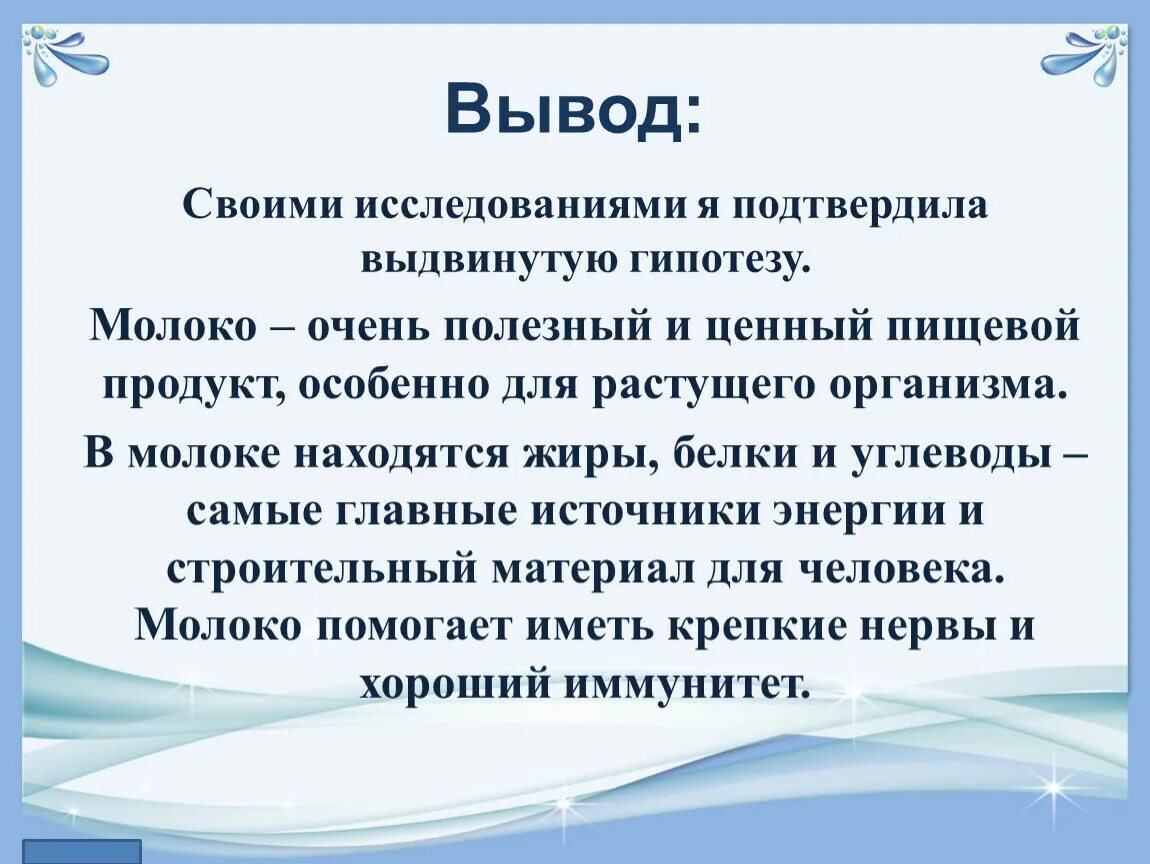 Вывод:

Своими исследованиями я подтвердила выдвинутую гипотезу.

Молоко – очень полезный и ценный пищевой продукт, особенно для растущего организма.

В молоке находятся жиры, белки и углеводы – самые главные источники энергии и строительный материал для человека. Молоко помогает иметь крепкие нервы и хороший иммунитет.